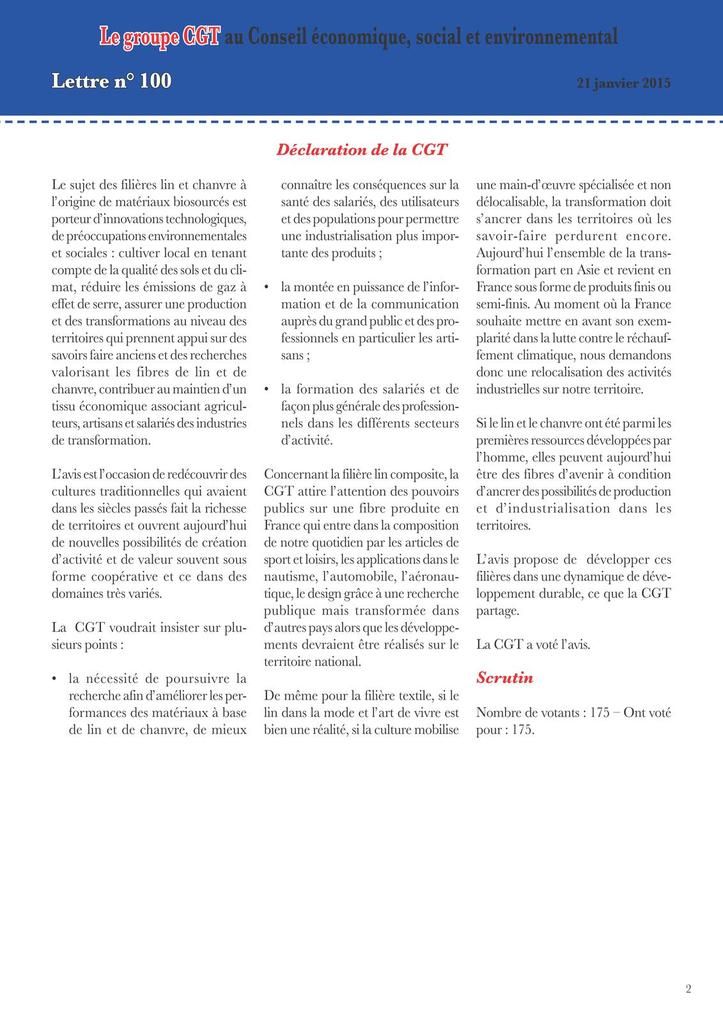 Le groupe CGT au Conseil économique, social et environnemental

Lettre n° 100

21 janvier 2015

Déclaration de la CGT

Le sujet des filières lin et chanvre à l'origine de matériaux biosourcés est porteur d'innovations technologiques, de préoccupations environnementales et sociales : cultiver local en tenant compte de la qualité des sols et du climat, réduire les émissions de gaz à effet de serre, assurer une production et des transformations au niveau des territoires qui prennent appui sur des savoirs faire anciens et des recherches valorisant les fibres de lin et de chanvre, contribuer au maintien d'un tissu économique associant agriculteurs, artisans et salariés des industries de transformation.

L'avis est l'occasion de redécouvrir des cultures traditionnelles qui avaient dans les siècles passés fait la richesse de territoires et ouvrent aujourd'hui de nouvelles possibilités de création d'activité et de valeur souvent sous forme coopérative et ce dans des domaines très variés.

La CGT voudrait insister sur plusieurs points :

• la nécessité de poursuivre la recherche afin d'améliorer les performances des matériaux à base de lin et de chanvre, de mieux connaître les conséquences sur la santé des salariés, des utilisateurs et des populations pour permettre une industrialisation plus importante des produits ;

• la montée en puissance de l'information et de la communication auprès du grand public et des professionnels en particulier les artisans ;

• la formation des salariés et de façon plus générale des professionnels dans les différents secteurs d'activité.

Concernant la filière lin composite, la CGT attire l'attention des pouvoirs publics sur une fibre produite en France qui entre dans la composition de notre quotidien par les articles de sport et loisirs, les applications dans le nautisme, l'automobile, l'aéronautique, le design grâce à une recherche publique mais transformée dans d'autres pays alors que les développements devraient être réalisés sur le territoire national.

De même pour la filière textile, si le lin dans la mode et l'art de vivre est bien une réalité, si la culture mobilise une main-d'œuvre spécialisée et non délocalisable, la transformation doit s'ancrer dans les territoires où les savoir-faire perdurent encore. Aujourd'hui l'ensemble de la transformation part en Asie et revient en France sous forme de produits finis ou semi-finis. Au moment où la France souhaite mettre en avant son exemplarité dans la lutte contre le réchauffement climatique, nous demandons donc une relocalisation des activités industrielles sur notre territoire.

Si le lin et le chanvre ont été parmi les premières ressources développées par l'homme, elles peuvent aujourd'hui être des fibres d'avenir à condition d'ancrer des possibilités de production et d'industrialisation dans les territoires.

L'avis propose de développer ces filières dans une dynamique de développement durable, ce que la CGT partage.

La CGT a voté l'avis.

Scrutin

Nombre de votants : 175 – Ont voté pour : 175.

2